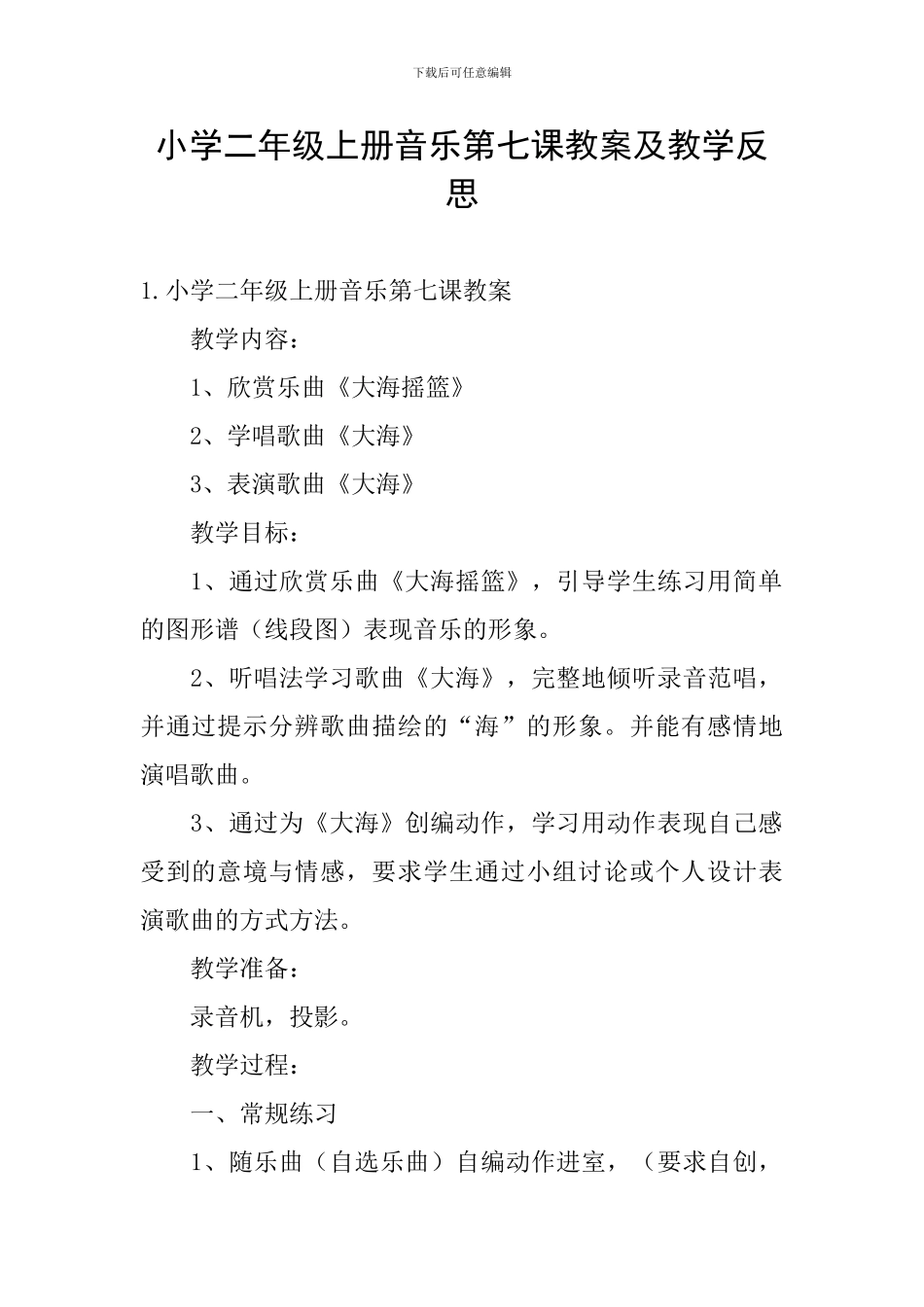 下载后可任意编辑

小学二年级上册音乐第七课教案及教学反思

1.小学二年级上册音乐第七课教案

教学内容：

1、欣赏乐曲《大海摇篮》

2、学唱歌曲《大海》

3、表演歌曲《大海》

教学目标：

1、通过欣赏乐曲《大海摇篮》，引导学生练习用简单的图形谱（线段图）表现音乐的形象。

2、听唱法学习歌曲《大海》，完整地倾听录音范唱，并通过提示分辨歌曲描绘的“海”的形象。并能有感情地演唱歌曲。

3、通过为《大海》创编动作，学习用动作表现自己感受到的意境与情感，要求学生通过小组讨论或个人设计表演歌曲的方式方法。

教学准备：

录音机，投影。

教学过程：

一、常规练习

1、随乐曲（自选乐曲）自编动作进室，（要求自创，